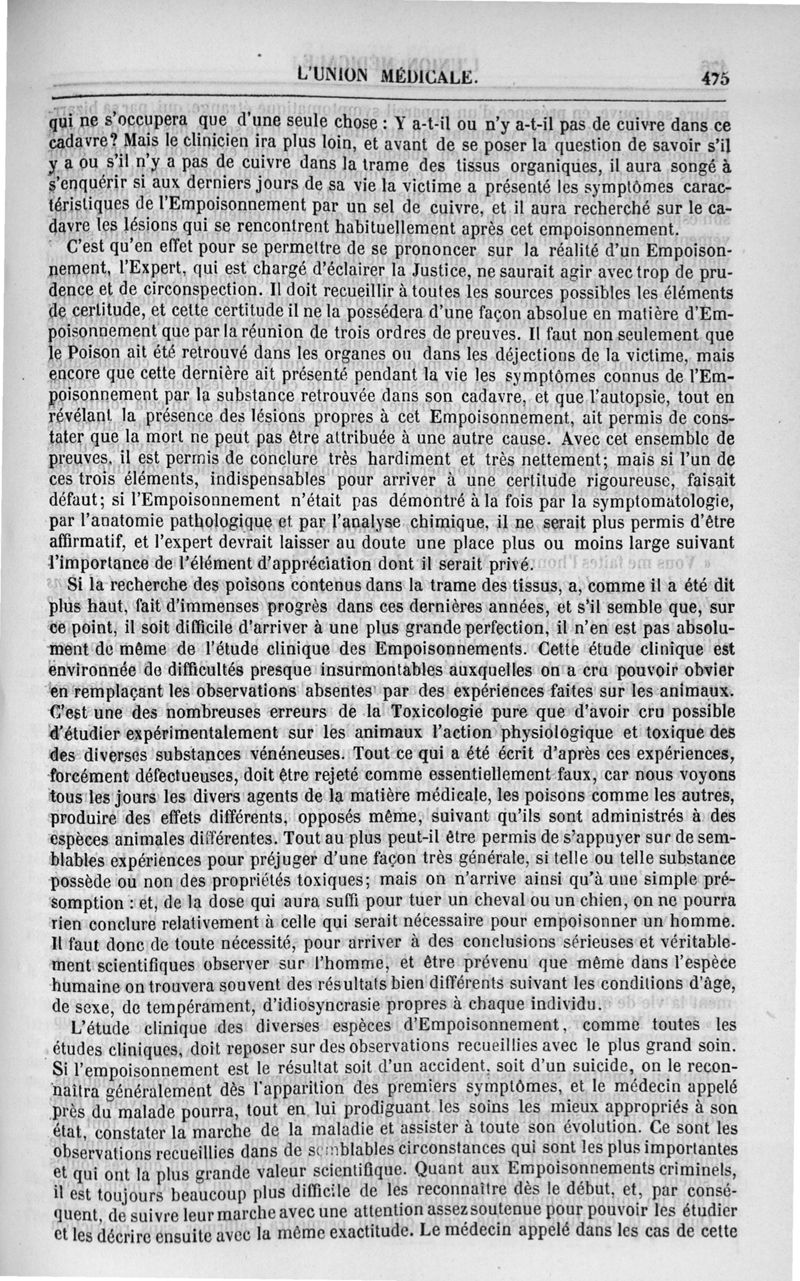 L'UNION MÉDICALE. 475

qui ne s'occupera que d'une seule chose : Y a-t-il ou n'y a-t-il pas de cuivre dans ce cadavre? Mais le clinicien ira plus loin, et avant de se poser la question de savoir s'il y a ou s'il n'y a pas de cuivre dans la trame des tissus organiques, il aura songé à s'enquérir si aux derniers jours de sa vie la victime a présenté les symptômes caractéristiques de l'Empoisonnement par un sel de cuivre, et il aura recherché sur le cadavre les lésions qui se rencontrent habituellement après cet empoisonnement.

C'est qu'en effet pour se permettre de se prononcer sur la réalité d'un Empoisonnement, l'Expert, qui est chargé d'éclairer la Justice, ne saurait agir avec trop de prudence et de circonspection. Il doit recueillir à toutes les sources possibles les éléments de certitude, et cette certitude il ne la possédera d'une façon absolue en matière d'Empoisonnement que par la réunion de trois ordres de preuves. Il faut non seulement que le Poison ait été retrouvé dans les organes ou dans les déjections de la victime, mais encore que cette dernière ait présenté pendant la vie les symptômes connus de l'Empoisonnement par la substance retrouvée dans son cadavre, et que l'autopsie, tout en révélant la présence des lésions propres à cet Empoisonnement, ait permis de constater que la mort ne peut pas être attribuée à une autre cause. Avec cet ensemble de preuves, il est permis de conclure très hardiment et très nettement; mais si l'un de ces trois éléments, indispensables pour arriver à une certitude rigoureuse, faisait défaut; si l'Empoisonnement n'était pas démontré à la fois par la symptomatologie, par l'anatomie pathologique et par l'analyse chimique, il ne serait plus permis d'être affirmatif, et l'expert devrait laisser au doute une place plus ou moins large suivant l'importance de l'élément d'appréciation dont il serait privé.

Si la recherche des poisons contenus dans la trame des tissus, a, comme il a été dit plus haut, fait d'immenses progrès dans ces dernières années, et s'il semble que, sur ce point, il soit difficile d'arriver à une plus grande perfection, il n'en est pas absolument de même de l'étude clinique des Empoisonnements. Cette étude clinique est environnée de difficultés presque insurmontables auxquelles on a cru pouvoir obvier en remplaçant les observations absentes par des expériences faites sur les animaux. C'est une des nombreuses erreurs de la Toxicologie pure que d'avoir cru possible d'étudier expérimentalement sur les animaux l'action physiologique et toxique des des diverses substances vénéneuses. Tout ce qui a été écrit d'après ces expériences, forcément défectueuses, doit être rejeté comme essentiellement faux, car nous voyons tous les jours les divers agents de la matière médicale, les poisons comme les autres, produire des effets différents, opposés même, suivant qu'ils sont administrés à des espèces animales différentes. Tout au plus peut-il être permis de s'appuyer sur de semblables expériences pour préjuger d'une façon très générale, si telle ou telle substance possède ou non des propriétés toxiques; mais on n'arrive ainsi qu'à une simple présomption : et, de la dose qui aura suffi pour tuer un cheval ou un chien, on ne pourra rien conclure relativement à celle qui serait nécessaire pour empoisonner un homme. Il faut donc de toute nécessité, pour arriver à des conclusions sérieuses et véritablement scientifiques observer sur l'homme, et être prévenu que même dans l'espèce humaine on trouvera souvent des résultats bien différents suivant les conditions d'âge, de sexe, de tempérament, d'idiosyncrasie propres à chaque individu.

L'étude clinique des diverses espèces d'Empoisonnement, comme toutes les études cliniques, doit reposer sur des observations recueillies avec le plus grand soin. Si l'empoisonnement est le résultat soit d'un accident, soit d'un suicide, on le reconnaîtra généralement dès l'apparition des premiers symptômes, et le médecin appelé près du malade pourra, tout en lui prodiguant les soins les mieux appropriés à son état, constater la marche de la maladie et assister à toute son évolution. Ce sont les observations recueillies dans de semblables circonstances qui sont les plus importantes et qui ont la plus grande valeur scientifique. Quant aux Empoisonnements criminels, il est toujours beaucoup plus difficile de les reconnaître dès le début, et, par conséquent, de suivre leur marche avec une attention assez soutenue pour pouvoir les étudier et les décrire ensuite avec la même exactitude. Le médecin appelé dans les cas de cette